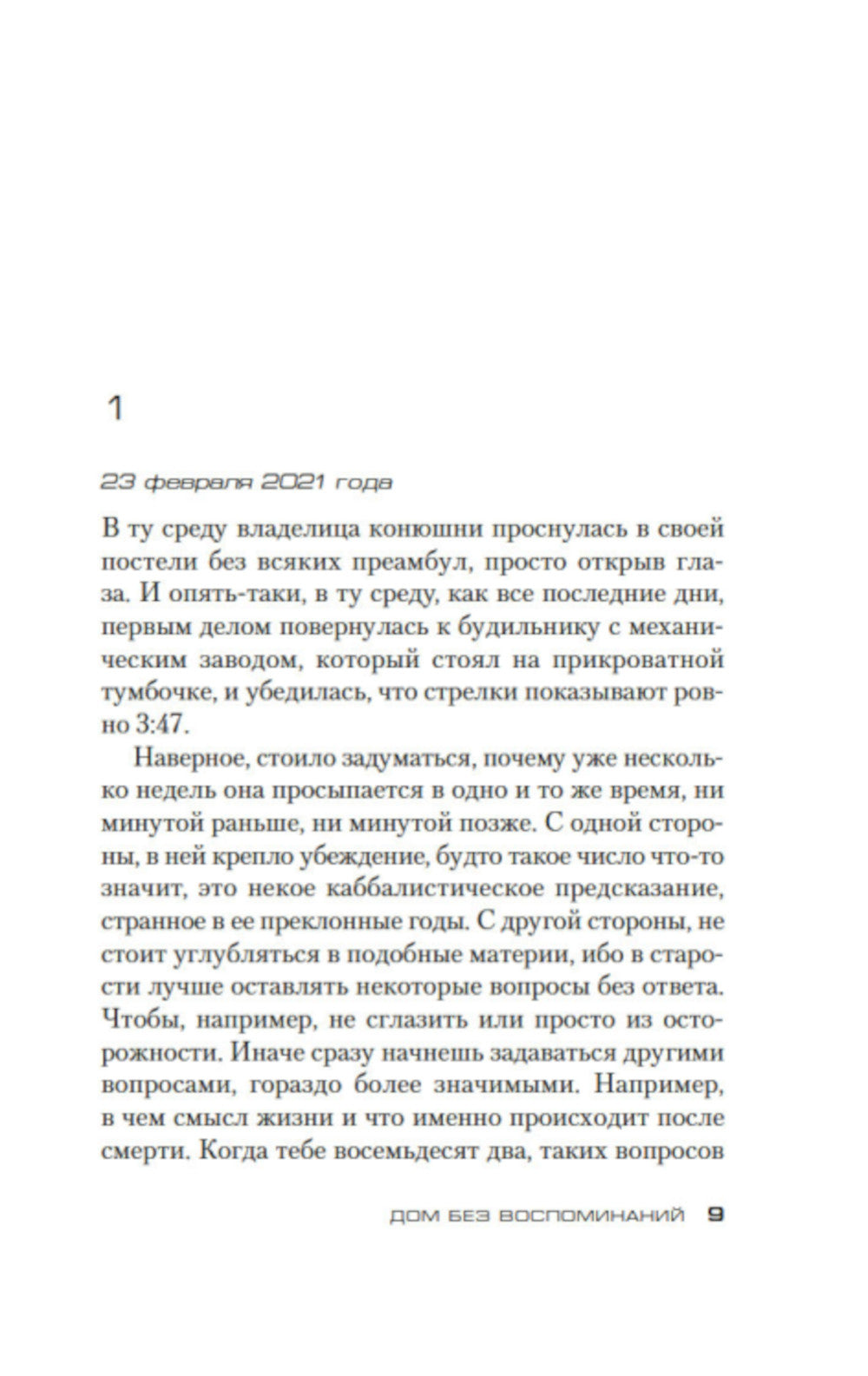 1

23 февраля 2021 года

В ту среду владелица конюшни проснулась в своей постели без всяких преамбул, просто открыв глаза. И опять-таки, в ту среду, как все последние дни, первым делом повернулась к будильнику с механическим заводом, который стоял на прикроватной тумбочке, и убедилась, что стрелки показывают ровно 3:47.

Наверное, стоило задуматься, почему уже несколько недель она просыпается в одно и то же время, ни минутой раньше, ни минутой позже. С одной стороны, в ней крепло убеждение, будто такое число что-то значит, это некое каббалистическое предсказание, странное в ее преклонные годы. С другой стороны, не стоит углубляться в подобные материи, ибо в старости лучше оставлять некоторые вопросы без ответа. Чтобы, например, не сглазить или просто из осторожности. Иначе сразу начнешь задаваться другими вопросами, гораздо более значимыми. Например, в чем смысл жизни и что именно происходит после смерти. Когда тебе восемьдесят два, таких вопросов

ДОМ БЕЗ ВОСПОМИНАНИЙ 9